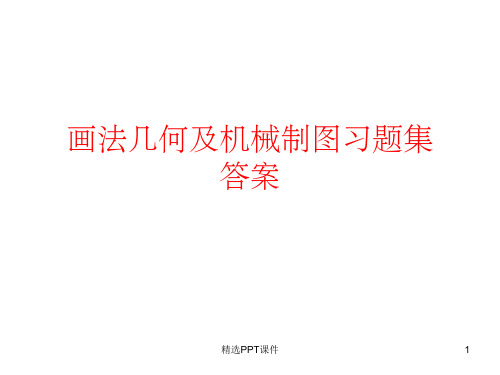 画法几何及机械制图习题集答案

精选PPT课件

1